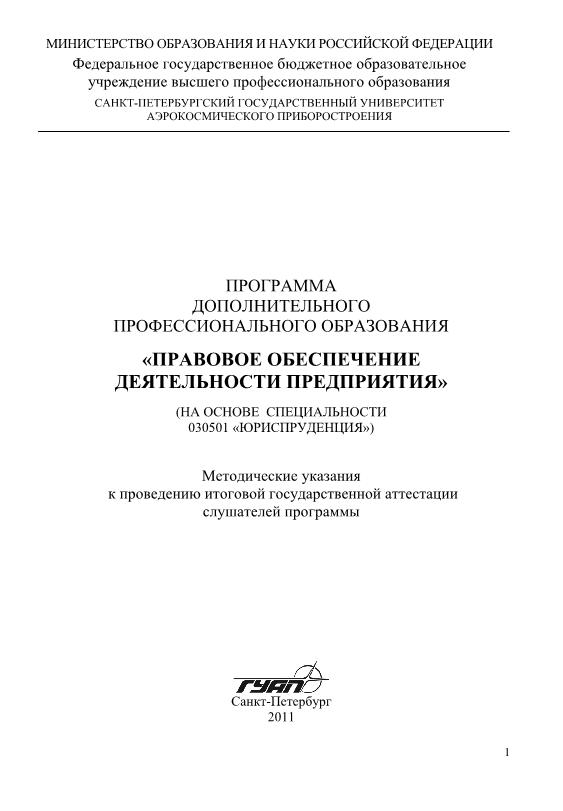 МИНИСТЕРСТВО ОБРАЗОВАНИЯ И НАУКИ РОССИЙСКОЙ ФЕДЕРАЦИИ
Федеральное государственное бюджетное образовательное учреждение высшего профессионального образования
САНКТ-ПЕТЕРБУРГСКИЙ ГОСУДАРСТВЕННЫЙ УНИВЕРСИТЕТ АЭРОКОСМИЧЕСКОГО ПРИБОРОСТРОЕНИЯ

ПРОГРАММА
ДОПОЛНИТЕЛЬНОГО
ПРОФЕССИОНАЛЬНОГО ОБРАЗОВАНИЯ

«ПРАВОВОЕ ОБЕСПЕЧЕНИЕ
ДЕЯТЕЛЬНОСТИ ПРЕДПРИЯТИЯ»

(НА ОСНОВЕ СПЕЦИАЛЬНОСТИ
030501 «ЮРИСПРУДЕНЦИЯ»)

Методические указания
к проведению итоговой государственной аттестации
слушателей программы

ГУАП
Санкт-Петербург
2011

1